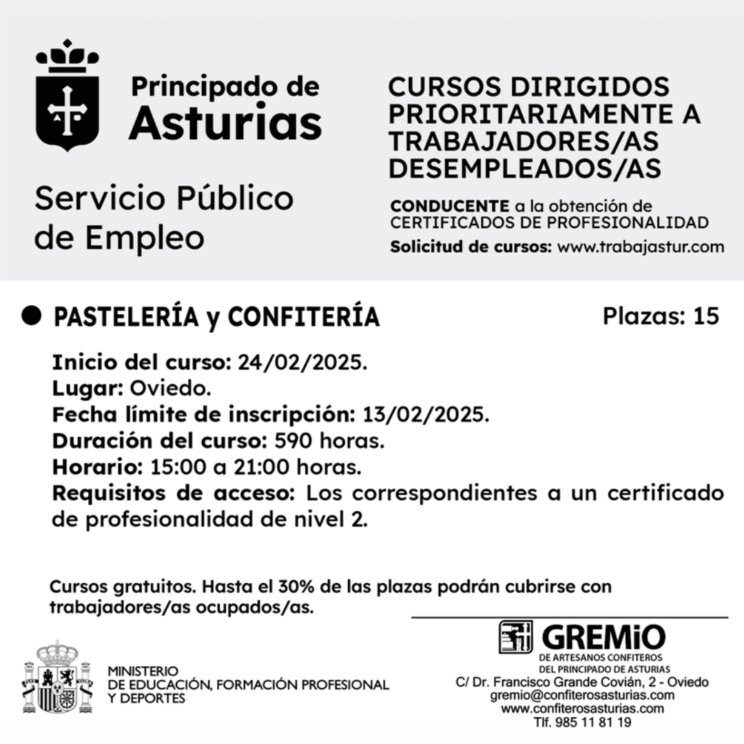 Principado de
Asturias

Servicio Público
de Empleo

CURSOS DIRIGIDOS
PRIORITARIAMENTE A
TRABAJADORES/AS
DESEMPLEADOS/AS

CONDUCENTE a la obtención de
CERTIFICADOS DE PROFESIONALIDAD

Solicitud de cursos: www.trabajastur.com

• PASTELERÍA y CONFITERÍA

Plazas: 15

Inicio del curso: 24/02/2025.
Lugar: Oviedo.
Fecha límite de inscripción: 13/02/2025.
Duración del curso: 590 horas.
Horario: 15:00 a 21:00 horas.
Requisitos de acceso: Los correspondientes a un certificado de profesionalidad de nivel 2.

Cursos gratuitos. Hasta el 30% de las plazas podrán cubrirse con trabajadores/as ocupados/as.

MINISTERIO
DE EDUCACIÓN, FORMACIÓN PROFESIONAL
Y DEPORTES

GREMiO
DE ARTESANOS CONFITEROS
DEL PRINCIPADO DE ASTURIAS
C/ Dr. Francisco Grande Covián, 2 - Oviedo
gremio@confiterosasturias.com
www.confiterosasturias.com
Tlf. 985 11 81 19